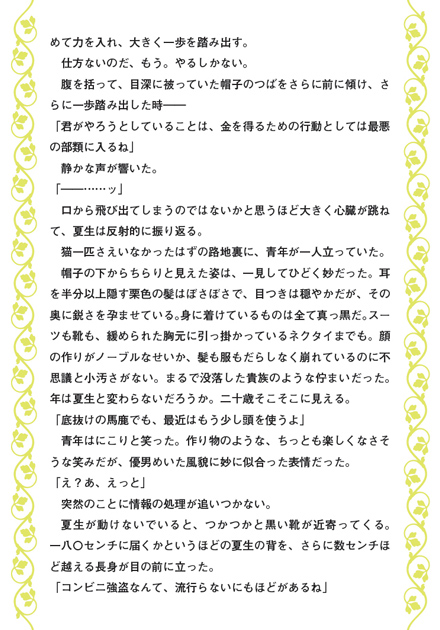 めて力を入れ、大きく一歩を踏み出す。
　仕方ないのだ、もう。やるしかない。
　腹を括って、目深に被っていた帽子のつばをさらに前に傾け、さらに一歩踏み出した時――
「君がやろうとしていることは、金を得るための行動としては最悪の部類に入るね」
　静かな声が響いた。
「――……ッ」
　口から飛び出てしまうのではないかと思うほど大きく心臓が跳ねて、夏生は反射的に振り返る。
　猫一匹さえいなかったはずの路地裏に、青年が一人立っていた。
　帽子の下からちらりと見えた姿は、一見してひどく妙だった。耳を半分以上隠す栗色の髪はぼさぼさで、目つきは穏やかだが、その奥に鋭さを孕ませている。身に着けているものは全て真っ黒だ。スーツも靴も、緩められた胸元に引っ掛かっているネクタイまでも。顔の作りがノーブルなせいか、髪も服もだらしなく崩れているのに不思議と小汚さがない。まるで没落した貴族のような佇まいだった。年は夏生と変わらないだろうか。二十歳そこそこに見える。
「底抜けの馬鹿でも、最近はもう少し頭を使うよ」
　青年はにこりと笑った。作り物のような、ちっとも楽しくなさそうな笑みだが、優男めいた風貌に妙に似合った表情だった。
「え？あ、えっと」
　突然のことに情報の処理が追いつかない。
　夏生が動けないでいると、つかつかと黒い靴が近寄ってくる。一八〇センチに届くかというほどの夏生の背を、さらに数センチほど越える長身が目の前に立った。
「コンビニ強盗なんて、流行らないにもほどがあるね」